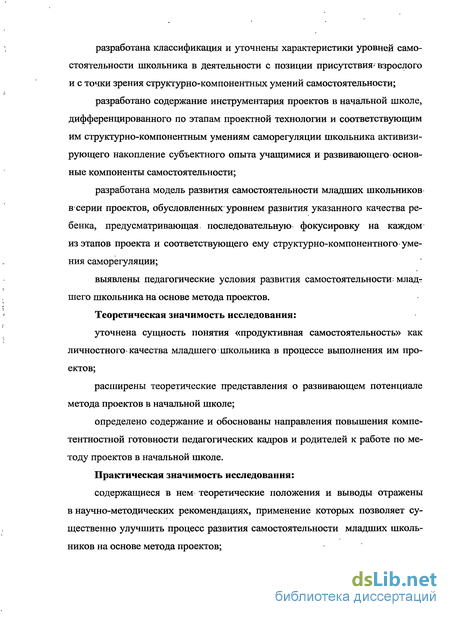 разработана классификация и уточнены характеристики уровней самостоятельности школьника в деятельности с позиции присутствия взрослого и с точки зрения структурно-компонентных умений самостоятельности;

разработано содержание инструментария проектов в начальной школе, дифференцированного по этапам проектной технологии и соответствующим им структурно-компонентным умениям саморегуляции школьника активизирующего накопление субъектного опыта учащимися и развивающего основные компоненты самостоятельности;

разработана модель развития самостоятельности младших школьников в серии проектов, обусловленных уровнем развития указанного качества ребенка, предусматривающая последовательную фокусировку на каждом из этапов проекта и соответствующего ему структурно-компонентного умения саморегуляции;

выявлены педагогические условия развития самостоятельности младшего школьника на основе метода проектов.

Теоретическая значимость исследования:

уточнена сущность понятия «продуктивная самостоятельность» как личностного качества младшего школьника в процессе выполнения им проектов;

расширены теоретические представления о развивающем потенциале метода проектов в начальной школе;

определено содержание и обоснованы направления повышения компетентностной готовности педагогических кадров и родителей к работе по методу проектов в начальной школе.

Практическая значимость исследования:

содержащиеся в нем теоретические положения и выводы отражены в научно-методических рекомендациях, применение которых позволяет существенно улучшить процесс развития самостоятельности младших школьников на основе метода проектов;

dsLib.net
библиотека диссертаций